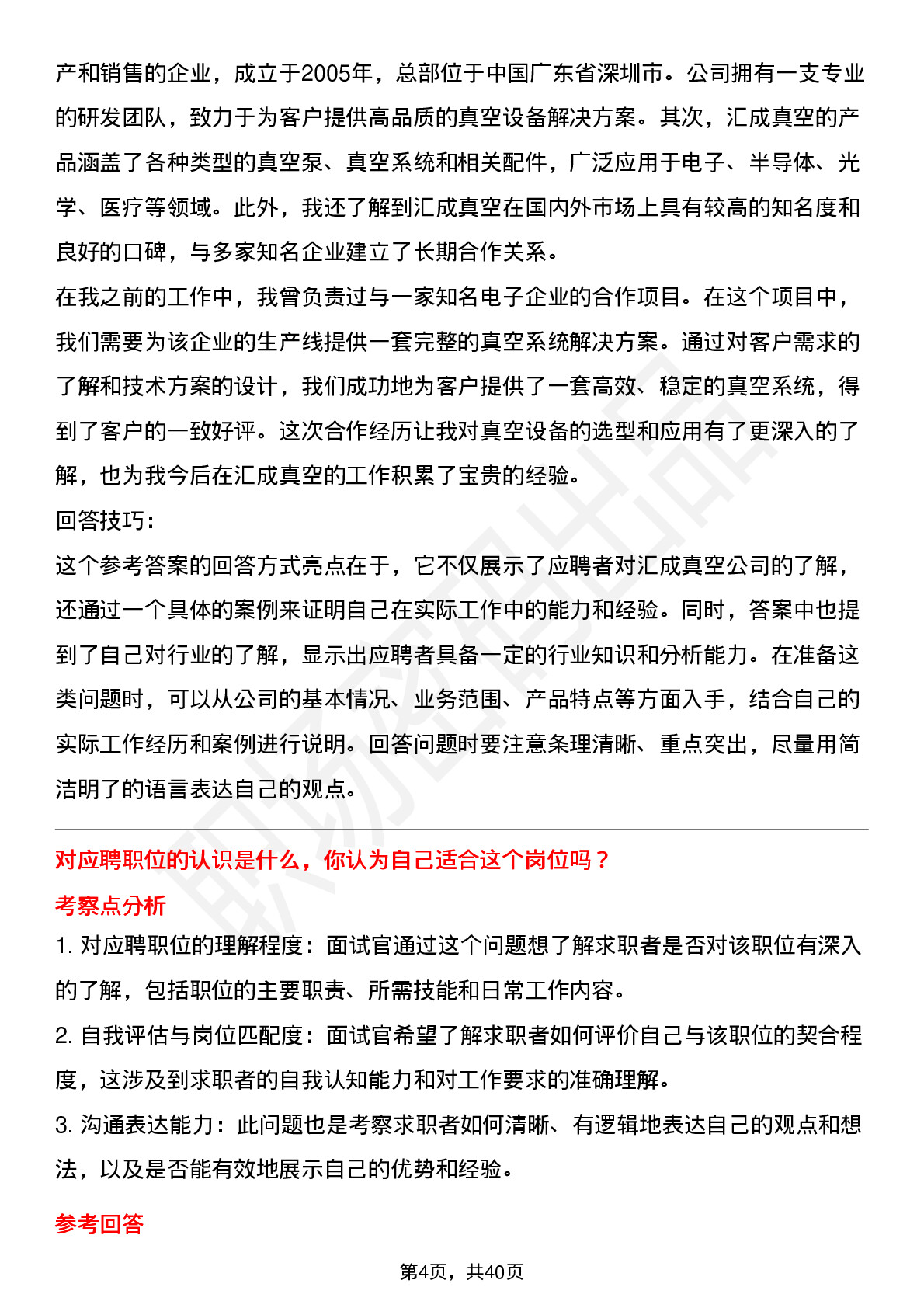 产和销售的企业，成立于2005年，总部位于中国广东省深圳市。公司拥有一支专业的研发团队，致力于为客户提供高品质的真空设备解决方案。其次，汇成真空的产品涵盖了各种类型的真空泵、真空系统和相关配件，广泛应用于电子、半导体、光学、医疗等领域。此外，我还了解到汇成真空在国内外市场上具有较高的知名度和良好的口碑，与多家知名企业建立了长期合作关系。
在我之前的工作中，我曾负责过与一家知名电子企业的合作项目。在这个项目中，我们需要为该企业的生产线提供一套完整的真空系统解决方案。通过对客户需求的了解和技术方案的设计，我们成功地为客户提供了一套高效、稳定的真空系统，得到了客户的一致好评。这次合作经历让我对真空设备的选型和应用有了更深入的了解，也为我今后在汇成真空的工作积累了宝贵的经验。
回答技巧：
这个参考答案的回答方式亮点在于，它不仅展示了应聘者对汇成真空公司的了解，还通过一个具体的案例来证明自己在实际工作中的能力和经验。同时，答案中也提到了自己对行业的了解，显示出应聘者具备一定的行业知识和分析能力。在准备这类问题时，可以从公司的基本情况、业务范围、产品特点等方面入手，结合自己的实际工作经历和案例进行说明。回答问题时要注意条理清晰、重点突出，尽量用简洁明了的语言表达自己的观点。

对应聘职位的认识是什么，你认为自己适合这个岗位吗？
考察点分析
1. 对应聘职位的理解程度：面试官通过这个问题想了解求职者是否对该职位有深入的了解，包括职位的主要职责、所需技能和日常工作内容。
2. 自我评估与岗位匹配度：面试官希望了解求职者如何评价自己与该职位的契合程度，这涉及到求职者的自我认知能力和对工作要求的准确理解。
3. 沟通表达能力：此问题也是考察求职者如何清晰、有逻辑地表达自己的观点和想法，以及是否能有效地展示自己的优势和经验。
参考回答
第4页，共40页